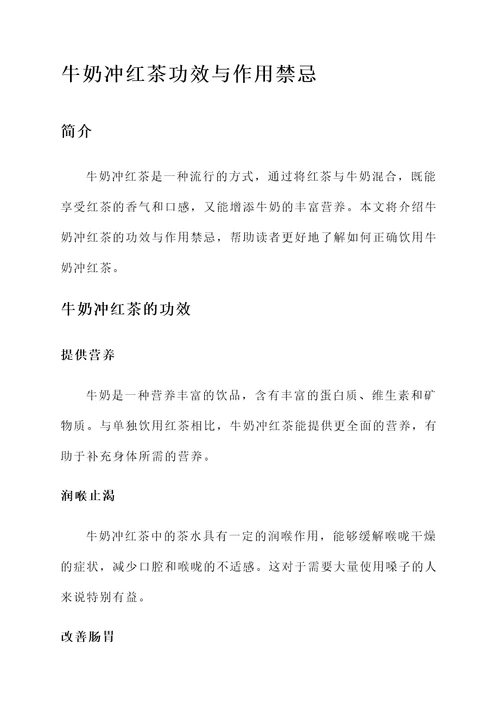 牛奶冲红茶功效与作用禁忌

简介

牛奶冲红茶是一种流行的方式，通过将红茶与牛奶混合，既能享受红茶的香气和口感，又能增添牛奶的丰富营养。本文将介绍牛奶冲红茶的功效与作用禁忌，帮助读者更好地了解如何正确饮用牛奶冲红茶。

牛奶冲红茶的功效

提供营养

牛奶是一种营养丰富的饮品，含有丰富的蛋白质、维生素和矿物质。与单独饮用红茶相比，牛奶冲红茶能提供更全面的营养，有助于补充身体所需的营养。

润喉止渴

牛奶冲红茶中的茶水具有一定的润喉作用，能够缓解喉咙干燥的症状，减少口腔和喉咙的不适感。这对于需要大量使用嗓子的人来说特别有益。

改善肠胃